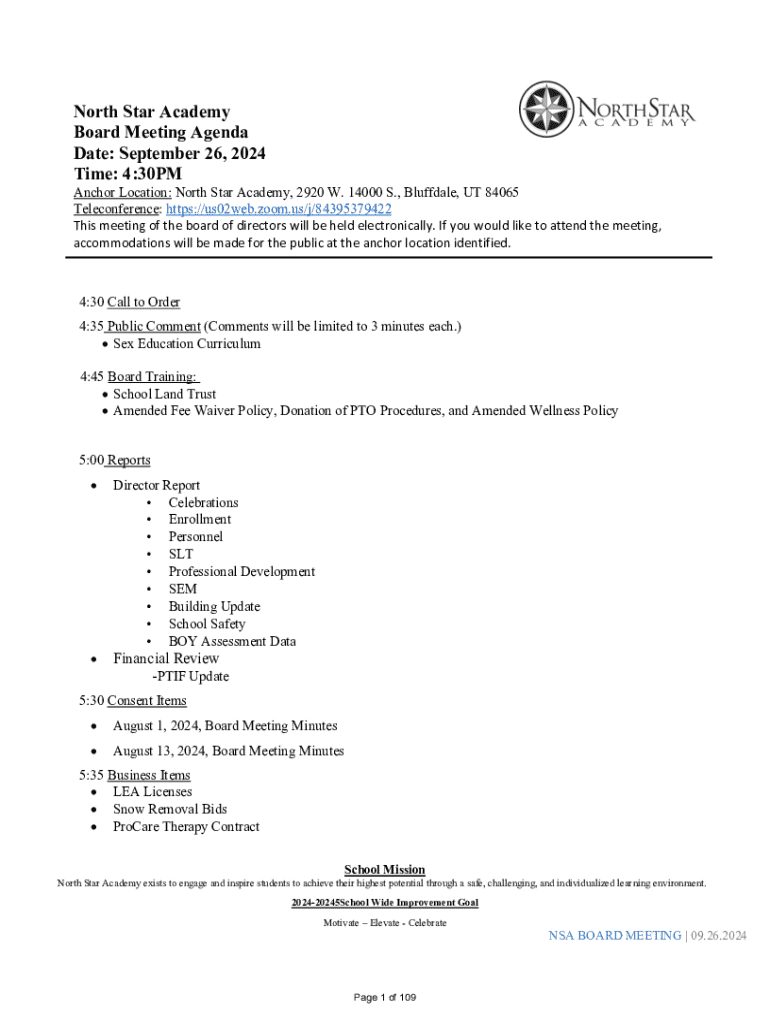 North Star Academy
Board Meeting Agenda
Date: September 26, 2024
Time: 4:30PM

NORTHSTAR
ACADEMY

Anchor Location: North Star Academy, 2920 W. 14000 S., Bluffdale, UT 84065
Teleconference: https://us02web.zoom.us/j/84395379422
This meeting of the board of directors will be held electronically. If you would like to attend the meeting, accommodations will be made for the public at the anchor location identified.

4:30 Call to Order
4:35 Public Comment (Comments will be limited to 3 minutes each.)
• Sex Education Curriculum

4:45 Board Training:
• School Land Trust
• Amended Fee Waiver Policy, Donation of PTO Procedures, and Amended Wellness Policy

5:00 Reports
• Director Report
• Celebrations
• Enrollment
• Personnel
• SLT
• Professional Development
• SEM
• Building Update
• School Safety
• BOY Assessment Data
• Financial Review
-PTIF Update
5:30 Consent Items
• August 1, 2024, Board Meeting Minutes
• August 13, 2024, Board Meeting Minutes
5:35 Business Items
• LEA Licenses
• Snow Removal Bids
• ProCare Therapy Contract

School Mission
North Star Academy exists to engage and inspire students to achieve their highest potential through a safe, challenging, and individualized learning environment.
2024-20245School Wide Improvement Goal
Motivate – Elevate - Celebrate

NSA BOARD MEETING | 09.26.2024

Page 1 of 109